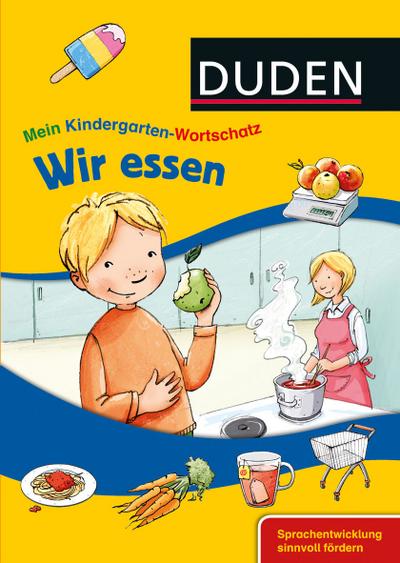 DUDEN

Mein Kindergarten-Wortschatz

Wir essen

Sprachentwicklung sinnvoll fördern